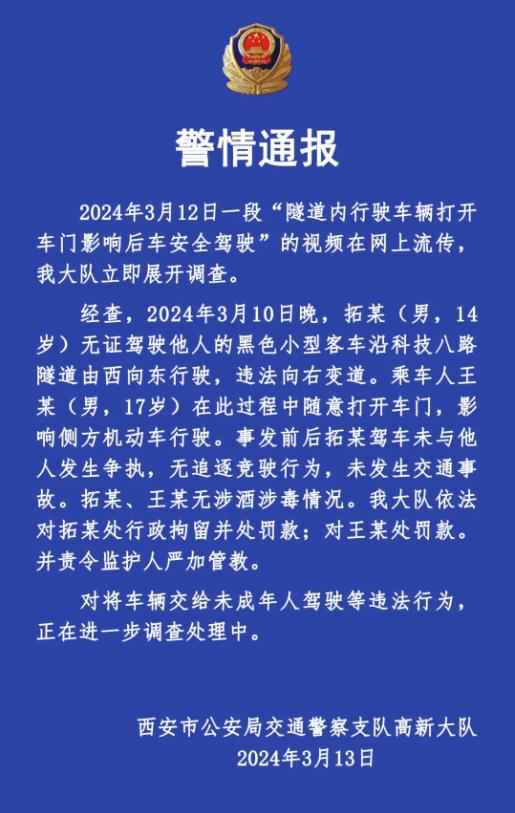 警情通报

2024年3月12日一段“隧道内行驶车辆打开车门影响后车安全驾驶”的视频在网上流传，我大队立即展开调查。

经查，2024年3月10日晚，拓某（男，14岁）无证驾驶他人的黑色小型客车沿科技八路隧道由西向东行驶，违法向右变道。乘车人王某（男，17岁）在此过程中随意打开车门，影响侧方机动车行驶。事发前后拓某驾车未与他人发生争执，无追逐竞驶行为，未发生交通事故。拓某、王某无涉酒涉毒情况。我大队依法对拓某处行政拘留并处罚款；对王某处罚款。并责令监护人严加管教。

对将车辆交给未成年人驾驶等违法行为，正在进一步调查处理中。

西安市公安局交通警察支队高新大队
2024年3月13日